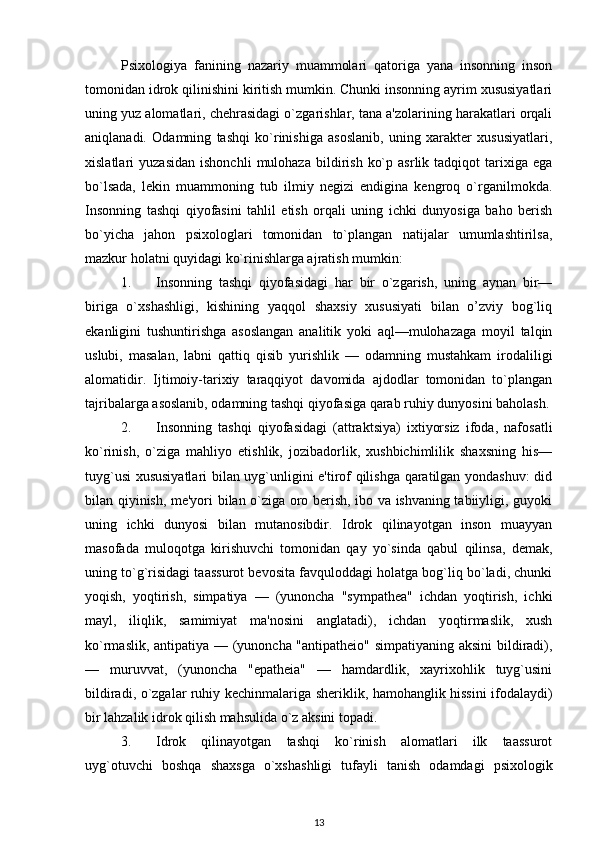 Psixologiya fanining nazariy muammolari qatoriga yana insonning inson tomonidan idrok qilinishini kiritish mumkin. Chunki insonning ayrim xususiyatlari uning yuz alomatlari, chehrasidagi o`zgarishlar, tana a'zolarining harakatlari orqali aniqlanadi. Odamning tashqi ko`rinishiga asoslanib, uning xarakter xususiyatlari, xislatlari yuzasidan ishonchli mulohaza bildirish ko`p asrlik tadqiqot tarixiga ega bo`lsada, lekin muammoning tub ilmiy negizi endigina kengroq o`rganilmokda. Insonning tashqi qiyofasini tahlil etish orqali uning ichki dunyosiga baho berish bo`yicha jahon psixologlari tomonidan to`plangan natijalar umumlashtirilsa, mazkur holatni quyidagi ko`rinishlarga ajratish mumkin:

1. Insonning tashqi qiyofasidagi har bir o`zgarish, uning aynan bir—biriga o`xshashligi, kishining yaqqol shaxsiy xususiyati bilan o’zviy bog`liq ekanligini tushuntirishga asoslangan analitik yoki aql—mulohazaga moyil talqin uslubi, masalan, labni qattiq qisib yurishlik — odamning mustahkam irodaliligi alomatidir. Ijtimoiy-tarixiy taraqqiyot davomida ajdodlar tomonidan to`plangan tajribalarga asoslanib, odamning tashqi qiyofasiga qarab ruhiy dunyosini baholash.

2. Insonning tashqi qiyofasidagi (attraktsiya) ixtiyorsiz ifoda, nafosatli ko`rinish, o`ziga mahliyo etishlik, jozibadorlik, xushbichimlilik shaxsning his—tuyg`usi xususiyatlari bilan uyg`unligini e'tirof qilishga qaratilgan yondashuv: did bilan qiyinish, me'yori bilan o`ziga oro berish, ibo va ishvaning tabiiyligi, guyoki uning ichki dunyosi bilan mutanosibdir. Idrok qilinayotgan inson muayyan masofada muloqotga kirishuvchi tomonidan qay yo`sinda qabul qilinsa, demak, uning to`g`risidagi taassurot bevosita favquloddagi holatga bog`liq bo`ladi, chunki yoqish, yoqtirish, simpatiya — (yunoncha "sympathea" ichdan yoqtirish, ichki mayl, iliqlik, samimiyat ma'nosini anglatadi), ichdan yoqtirmaslik, xush ko`rmaslik, antipatiya — (yunoncha "antipatheio" simpatiyaning aksini bildiradi), — muruvvat, (yunoncha "epatheia" — hamdardlik, xayrixohlik tuyg`usini bildiradi, o`zgalar ruhiy kechinmalariga sheriklik, hamohanglik hissini ifodalaydi) bir lahzalik idrok qilish mahsulida o`z aksini topadi.

3. Idrok qilinayotgan tashqi ko`rinish alomatlari ilk taassurot uyg`otuvchi boshqa shaxsga o`xshashligi tufayli tanish odamdagi psixologik

13